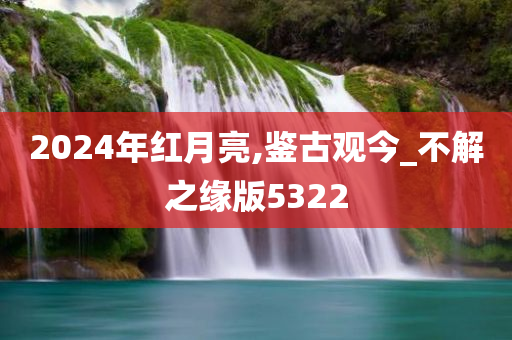 2024年红月亮,鉴古观今_不解之缘版5322